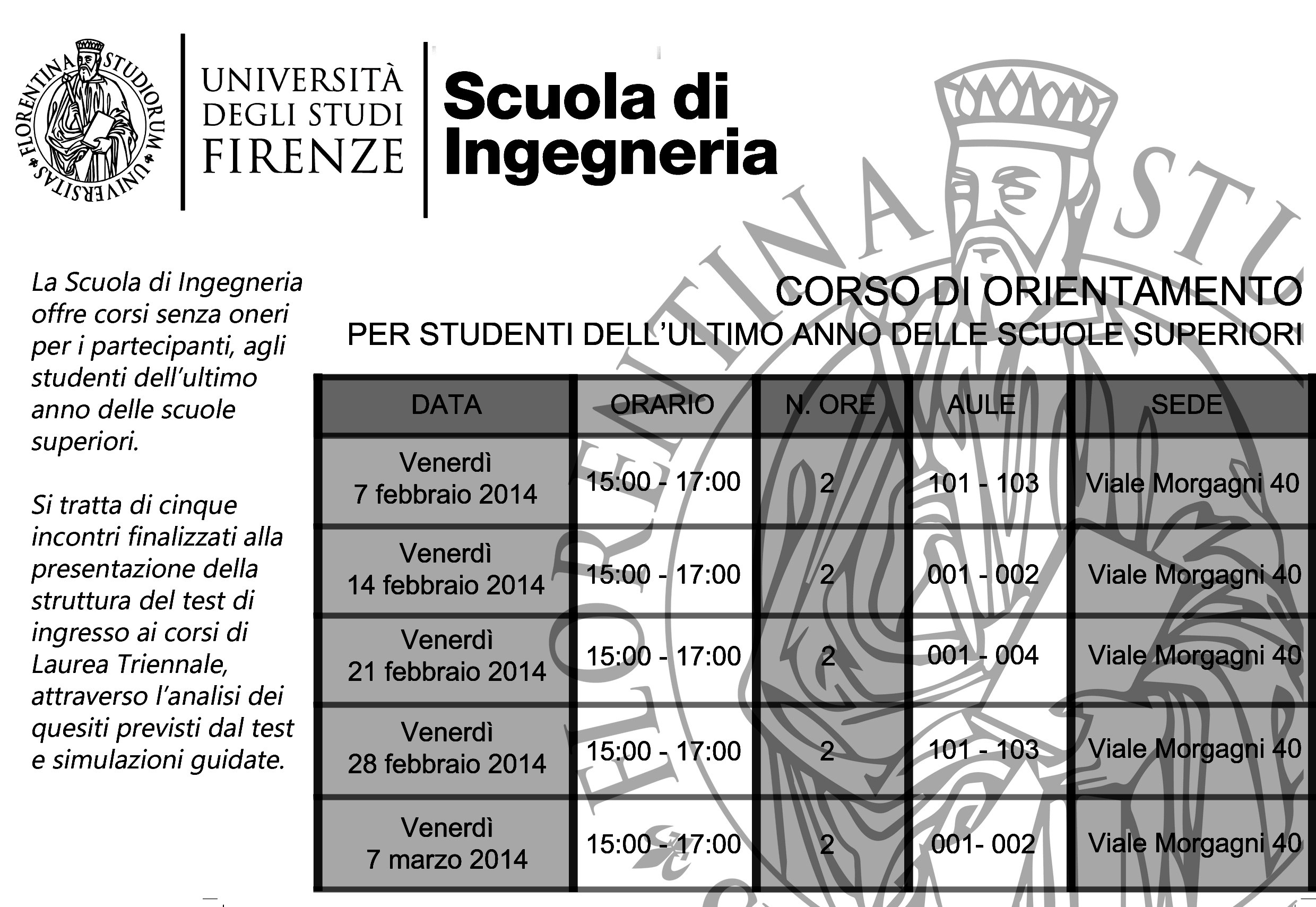 FLORENTINA STUDIORUM UNIVERSITAS

UNIVERSITÀ DEGLI STUDI FIRENZE

Scuola di Ingegneria

La Scuola di Ingegneria offre corsi senza oneri per i partecipanti, agli studenti dell'ultimo anno delle scuole superiori.

Si tratta di cinque incontri finalizzati alla presentazione della struttura del test di ingresso ai corsi di Laurea Triennale, attraverso l'analisi dei quesiti previsti dal test e simulazioni guidate.

CORSO DI ORIENTAMENTO
PER STUDENTI DELL'ULTIMO ANNO DELLE SCUOLE SUPERIORI

| DATA | ORARIO | N. ORE | AULE | SEDE |
|---|---|---|---|---|
| Venerdì 7 febbraio 2014 | 15:00 - 17:00 | 2 | 101 - 103 | Viale Morgagni 40 |
| Venerdì 14 febbraio 2014 | 15:00 - 17:00 | 2 | 001 - 002 | Viale Morgagni 40 |
| Venerdì 21 febbraio 2014 | 15:00 - 17:00 | 2 | 001 - 004 | Viale Morgagni 40 |
| Venerdì 28 febbraio 2014 | 15:00 - 17:00 | 2 | 101 - 103 | Viale Morgagni 40 |
| Venerdì 7 marzo 2014 | 15:00 - 17:00 | 2 | 001- 002 | Viale Morgagni 40 |